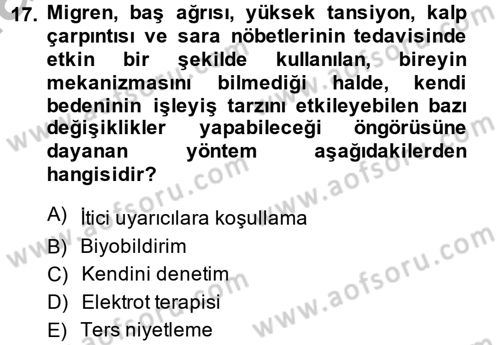 17. Migren, baş ağrısı, yüksek tansiyon, kalp çarpıntısı ve sara nöbetlerinin tedavisinde etkin bir şekilde kullanılan, bireyin mekanizmasını bilmediği halde, kendi bedeninin işleyiş tarzını etkileyebilen bazı değişiklikler yapabileceği öngörüsüne dayanan yöntem aşağıdakilerden hangisidir?

A) İtici uyarıcılara koşullama
B) Biyobildirim
C) Kendini denetim
D) Elektrot terapisi
E) Ters niyetleme

www.aofsoru.com